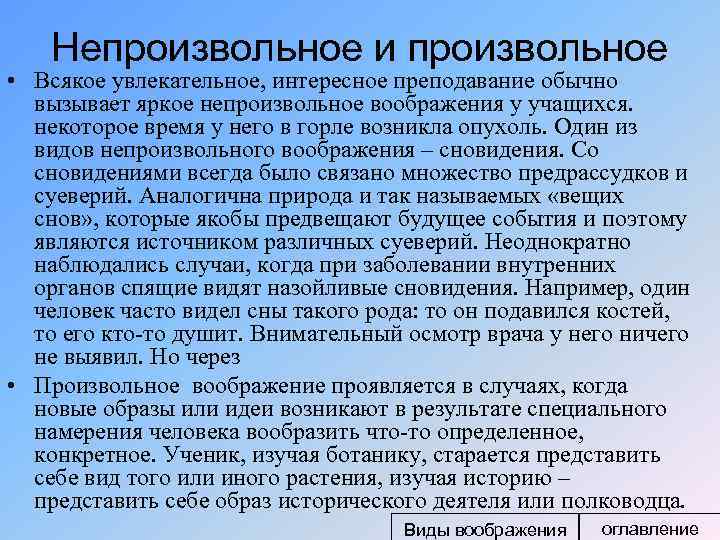 Непроизвольное и произвольное

• Всякое увлекательное, интересное преподавание обычно вызывает яркое непроизвольное воображения у учащихся. некоторое время у него в горле возникла опухоль. Один из видов непроизвольного воображения – сновидения. Со сновидениями всегда было связано множество предрассудков и суеверий. Аналогична природа и так называемых «вещих снов», которые якобы предвещают будущее события и поэтому являются источником различных суеверий. Неоднократно наблюдались случаи, когда при заболевании внутренних органов спящие видят назойливые сновидения. Например, один человек часто видел сны такого рода: то он подавился костей, то его кто-то душит. Внимательный осмотр врача у него ничего не выявил. Но через

• Произвольное воображение проявляется в случаях, когда новые образы или идеи возникают в результате специального намерения человека вообразить что-то определенное, конкретное. Ученик, изучая ботанику, старается представить себе вид того или иного растения, изучая историю – представить себе образ исторического деятеля или полководца.

Виды воображения

оглавление